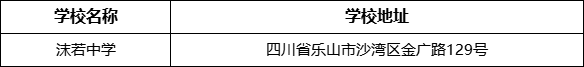 | 学校名称 | 学校地址 |
|---|---|
| 沫若中学 | 四川省乐山市沙湾区金广路129号 |